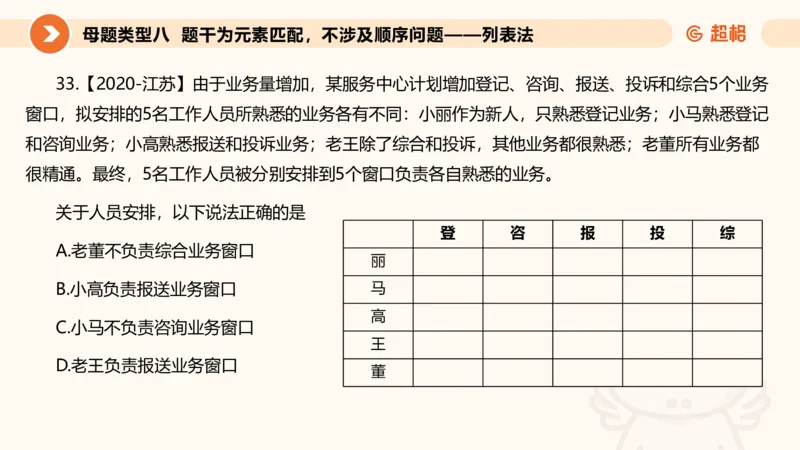 母题类型八 题干为元素匹配，不涉及顺序问题——列表法

超格

33.【2020-江苏】由于业务量增加，某服务中心计划增加登记、咨询、报送、投诉和综合5个业务窗口，拟安排的5名工作人员所熟悉的业务各有不同：小丽作为新人，只熟悉登记业务；小马熟悉登记和咨询业务；小高熟悉报送和投诉业务；老王除了综合和投诉，其他业务都很熟悉；老董所有业务都很精通。最终，5名工作人员被分别安排到5个窗口负责各自熟悉的业务。

关于人员安排，以下说法正确的是

A.老董不负责综合业务窗口

B.小高负责报送业务窗口

C.小马不负责咨询业务窗口

D.老王负责报送业务窗口

| | 登 | 咨 | 报 | 投 | 综 |
|---|---|---|---|---|---|
| 丽 | | | | | |
| 马 | | | | | |
| 高 | | | | | |
| 王 | | | | | |
| 董 | | | | | |